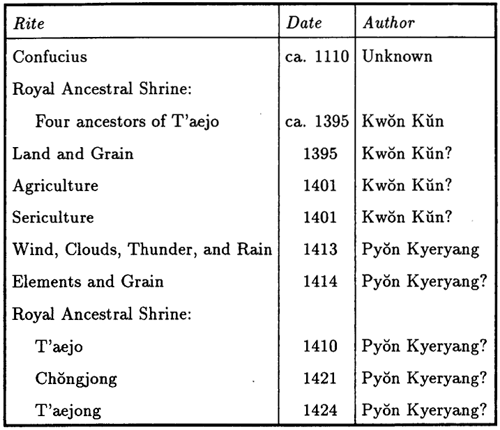 | Rite | Date | Author |
|---|---|---|
| Confucius | ca. 1110 | Unknown |
| Royal Ancestral Shrine: | | |
| Four ancestors of T'aejo | ca. 1395 | Kwŏn Kŭn |
| Land and Grain | 1395 | Kwŏn Kŭn? |
| Agriculture | 1401 | Kwŏn Kŭn? |
| Sericulture | 1401 | Kwŏn Kŭn? |
| Wind, Clouds, Thunder, and Rain | 1413 | Pyŏn Kyeryang |
| Elements and Grain | 1414 | Pyŏn Kyeryang? |
| Royal Ancestral Shrine: | | |
| T'aejo | 1410 | Pyŏn Kyeryang? |
| Chŏngjong | 1421 | Pyŏn Kyeryang? |
| T'aejong | 1424 | Pyŏn Kyeryang? |